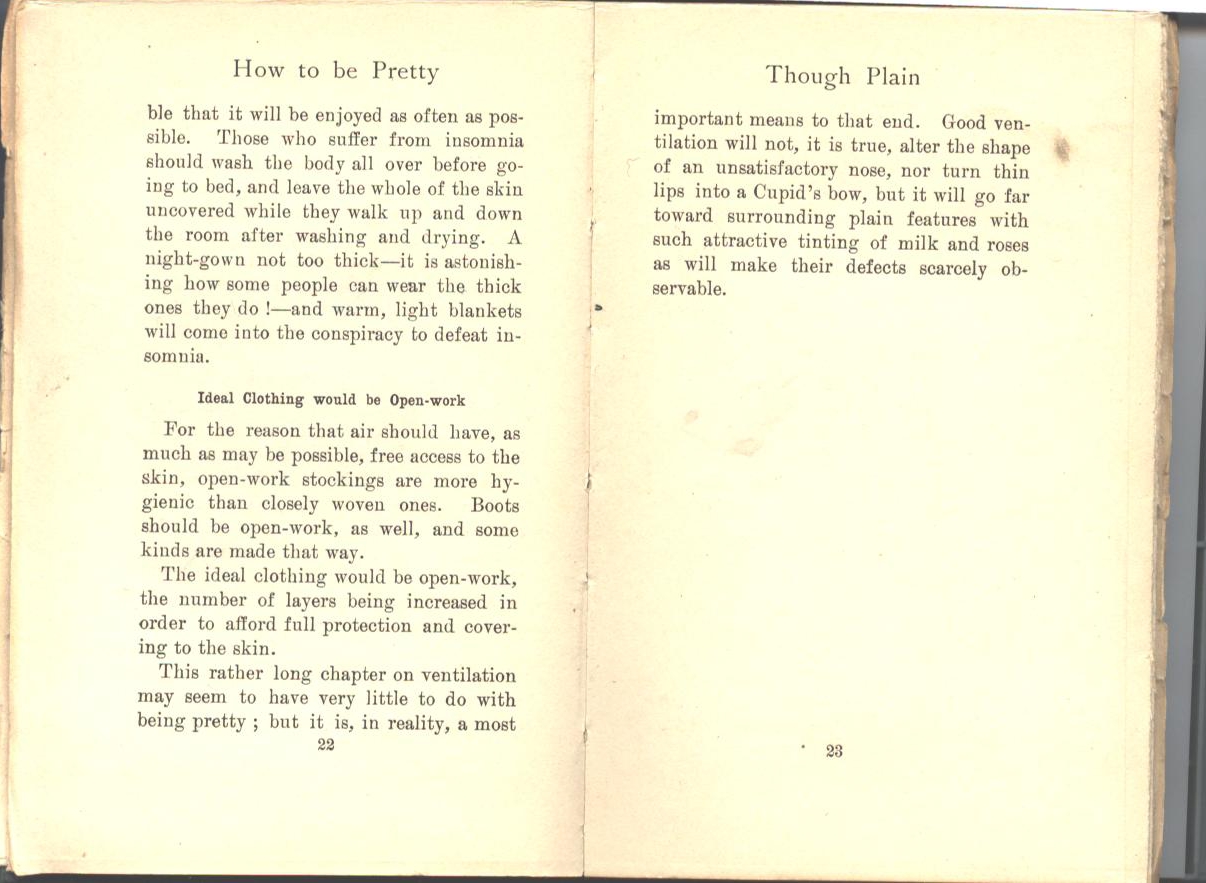 How to be Pretty

ble that it will be enjoyed as often as possible. Those who suffer from insomnia should wash the body all over before going to bed, and leave the whole of the skin uncovered while they walk up and down the room after washing and drying. A night-gown not too thick—it is astonishing how some people can wear the thick ones they do !—and warm, light blankets will come into the conspiracy to defeat insomnia.

Ideal Clothing would be Open-work

For the reason that air should have, as much as may be possible, free access to the skin, open-work stockings are more hygienic than closely woven ones. Boots should be open-work, as well, and some kinds are made that way.

The ideal clothing would be open-work, the number of layers being increased in order to afford full protection and covering to the skin.

This rather long chapter on ventilation may seem to have very little to do with being pretty ; but it is, in reality, a most

22

Though Plain

important means to that end. Good ventilation will not, it is true, alter the shape of an unsatisfactory nose, nor turn thin lips into a Cupid's bow, but it will go far toward surrounding plain features with such attractive tinting of milk and roses as will make their defects scarcely observable.

23